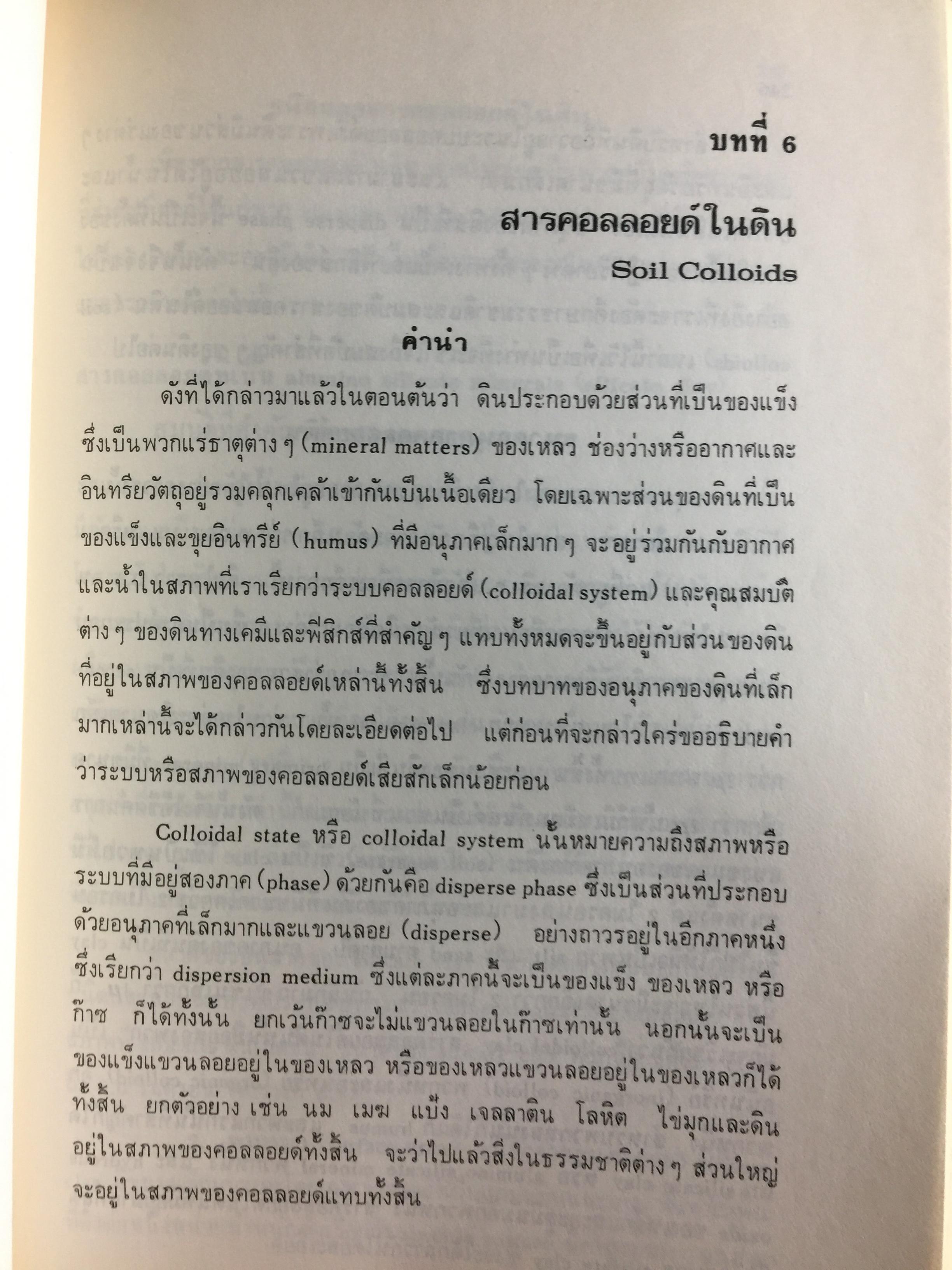 บทที่ 6

สารคอลลอยด์ในดิน

Soil Colloids

คำนำ

ดังที่ได้กล่าวมาแล้วในตอนต้นว่า ดินประกอบด้วยส่วนที่เป็นของแข็งซึ่งเป็นพวกแร่ธาตุต่าง ๆ (mineral matters) ของเหลว ช่องว่างหรืออากาศและอินทรียวัตถุอยู่รวมคลุกเคล้าเข้ากันเป็นเนื้อเดียว โดยเฉพาะส่วนของดินที่เป็นของแข็งและขุยอินทรีย์ (humus) ที่มีอนุภาคเล็กมาก ๆ จะอยู่ร่วมกันกับอากาศและน้ำในสภาพที่เราเรียกว่าระบบคอลลอยด์ (colloidal system) และคุณสมบัติต่าง ๆ ของดินทางเคมีและฟิสิกส์ที่สำคัญ ๆ แทบทั้งหมดจะขึ้นอยู่กับส่วนของดินที่อยู่ในสภาพของคอลลอยด์เหล่านี้ทั้งสิ้น ซึ่งบทบาทของอนุภาคของดินที่เล็กมากเหล่านี้จะได้กล่าวกันโดยละเอียดต่อไป แต่ก่อนที่จะกล่าวใคร่ขออธิบายคำว่าระบบหรือสภาพของคอลลอยด์เสียสักเล็กน้อยก่อน

Colloidal state หรือ colloidal system นั้นหมายความถึงสภาพหรือระบบที่มีอยู่สองภาค (phase) ด้วยกันคือ disperse phase ซึ่งเป็นส่วนที่ประกอบด้วยอนุภาคที่เล็กมากและแขวนลอย (disperse) อย่างถาวรอยู่ในอีกภาคหนึ่งซึ่งเรียกว่า dispersion medium ซึ่งแต่ละภาคนี้จะเป็นของแข็ง ของเหลว หรือก๊าซ ก็ได้ทั้งนั้น ยกเว้นก๊าซจะไม่แขวนลอยในก๊าซเท่านั้น นอกนั้นจะเป็นของแข็งแขวนลอยอยู่ในของเหลว หรือของเหลวแขวนลอยอยู่ในของเหลวก็ได้ทั้งสิ้น ยกตัวอย่าง เช่น นม เมฆ แป้ง เจลลาติน โลหิต ไข่มุกและดินอยู่ในสภาพของคอลลอยด์ทั้งสิ้น จะว่าไปแล้วสิ่งในธรรมชาติต่าง ๆ ส่วนใหญ่จะอยู่ในสภาพของคอลลอยด์แทบทั้งสิ้น